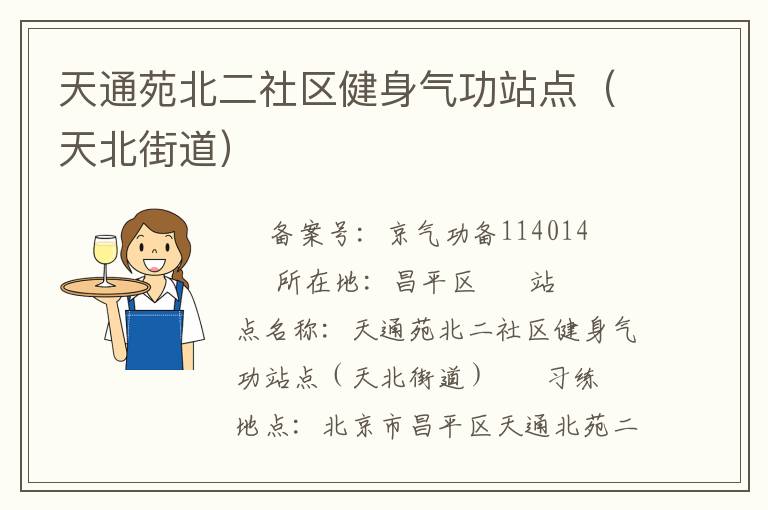 天通苑北二社区健身气功站点（天北街道）

备案号：京气功备114014 所在地：昌平区 站点名称：天通苑北二社区健身气功站点（天北街道） 习练地点：北京市昌平区天通北苑二